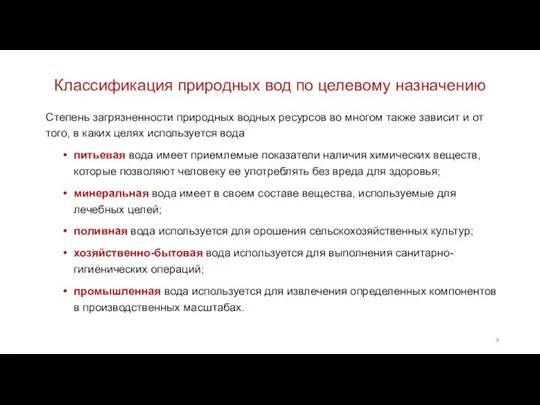 Классификация природных вод по целевому назначению

Степень загрязненности природных водных ресурсов во многом также зависит и от того, в каких целях используется вода

• питьевая вода имеет приемлемые показатели наличия химических веществ, которые позволяют человеку ее употреблять без вреда для здоровья;

• минеральная вода имеет в своем составе вещества, используемые для лечебных целей;

• поливная вода используется для орошения сельскохозяйственных культур;

• хозяйственно-бытовая вода используется для выполнения санитарно-гигиенических операций;

• промышленная вода используется для извлечения определенных компонентов в производственных масштабах.

4